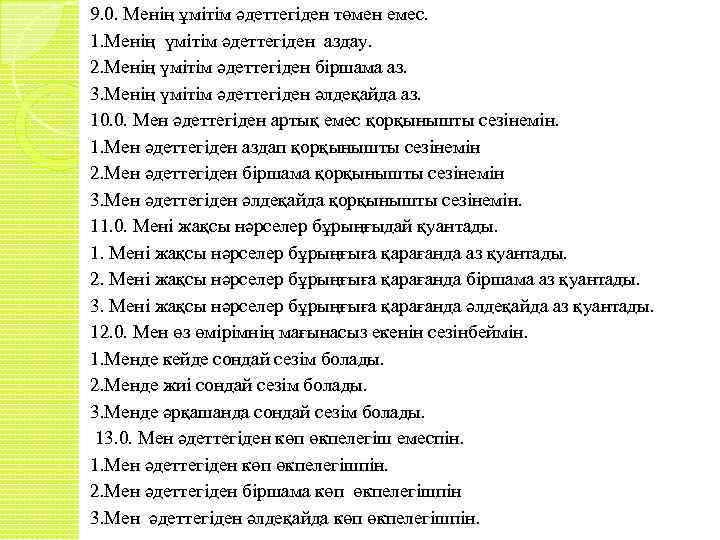 9.0. Менің ұмітім әдеттегіден төмен емес.
1.Менің үмітім әдеттегіден аздау.
2.Менің үмітім әдеттегіден біршама аз.
3.Менің үмітім әдеттегіден әлдеқайда аз.
10.0. Мен әдеттегіден артық емес қорқынышты сезінемін.
1.Мен әдеттегіден аздап қорқынышты сезінемін
2.Мен әдеттегіден біршама қорқынышты сезінемін
3.Мен әдеттегіден әлдеқайда қорқынышты сезінемін.
11.0. Мені жақсы нәрселер бұрынғыдай қуантады.
1. Мені жақсы нәрселер бұрынғыға қарағанда аз қуантады.
2. Мені жақсы нәрселер бұрынғыға қарағанда біршама аз қуантады.
3. Мені жақсы нәрселер бұрынғыға қарағанда әлдеқайда аз қуантады.
12.0. Мен өз өмірімнің мағынасыз екенін сезінбеймін.
1.Менде кейде сондай сезім болады.
2.Менде жиі сондай сезім болады.
3.Менде әрқашанда сондай сезім болады.
13.0. Мен әдеттегіден көп өкпелегіш емеспін.
1.Мен әдеттегіден көп өкпелегішпін.
2.Мен әдеттегіден біршама көп өкпелегішпін
3.Мен әдеттегіден әлдеқайда көп өкпелегішпін.